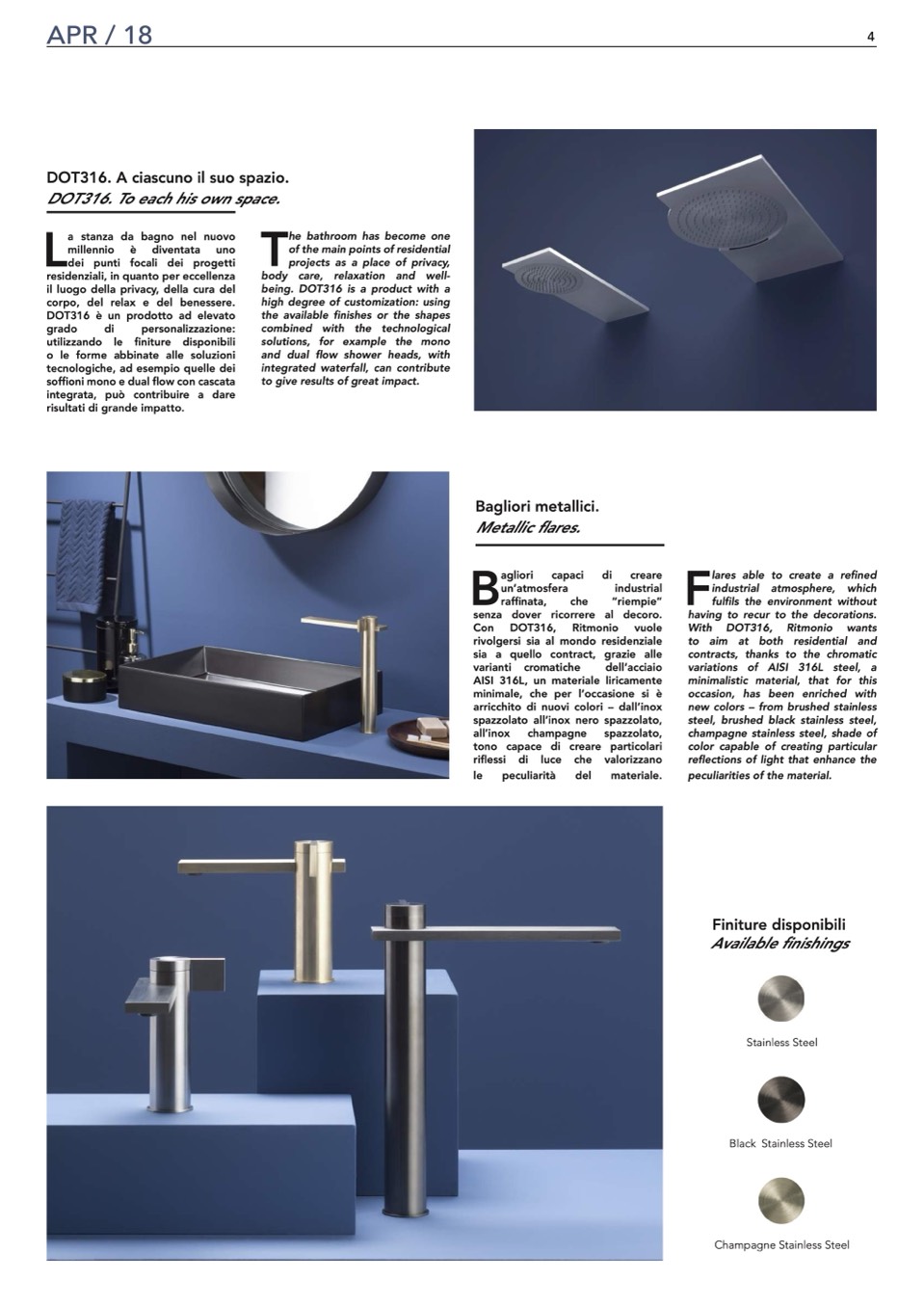 APR / 18

4

DOT316. A ciascuno il suo spazio.
DOT316. To each his own space.

La stanza da bagno nel nuovo millennio è diventata uno dei punti focali dei progetti residenziali, in quanto per eccellenza il luogo della privacy, della cura del corpo, del relax e del benessere. DOT316 è un prodotto ad elevato grado di personalizzazione: utilizzando le finiture disponibili o le forme abbinate alle soluzioni tecnologiche, ad esempio quelle dei soffioni mono e dual flow con cascata integrata, può contribuire a dare risultati di grande impatto.

The bathroom has become one of the main points of residential projects as a place of privacy, body care, relaxation and well-being. DOT316 is a product with a high degree of customization: using the available finishes or the shapes combined with the technological solutions, for example the mono and dual flow shower heads, with integrated waterfall, can contribute to give results of great impact.

Bagliori metallici.
Metallic flares.

Bagliori capaci di creare un'atmosfera industrial raffinata, che "riempie" senza dover ricorrere al decoro. Con DOT316, Ritmonio vuole rivolgersi sia al mondo residenziale sia a quello contract, grazie alle varianti cromatiche dell'acciaio AISI 316L, un materiale liricamente minimale, che per l'occasione si è arricchito di nuovi colori – dall'inox spazzolato all'inox nero spazzolato, all'inox champagne spazzolato, tono capace di creare particolari riflessi di luce che valorizzano le peculiarità del materiale.

Flares able to create a refined industrial atmosphere, which fulfils the environment without having to recur to the decorations. With DOT316, Ritmonio wants to aim at both residential and contracts, thanks to the chromatic variations of AISI 316L steel, a minimalistic material, that for this occasion, has been enriched with new colors – from brushed stainless steel, brushed black stainless steel, champagne stainless steel, shade of color capable of creating particular reflections of light that enhance the peculiarities of the material.

Finiture disponibili
Available finishings

Stainless Steel

Black Stainless Steel

Champagne Stainless Steel